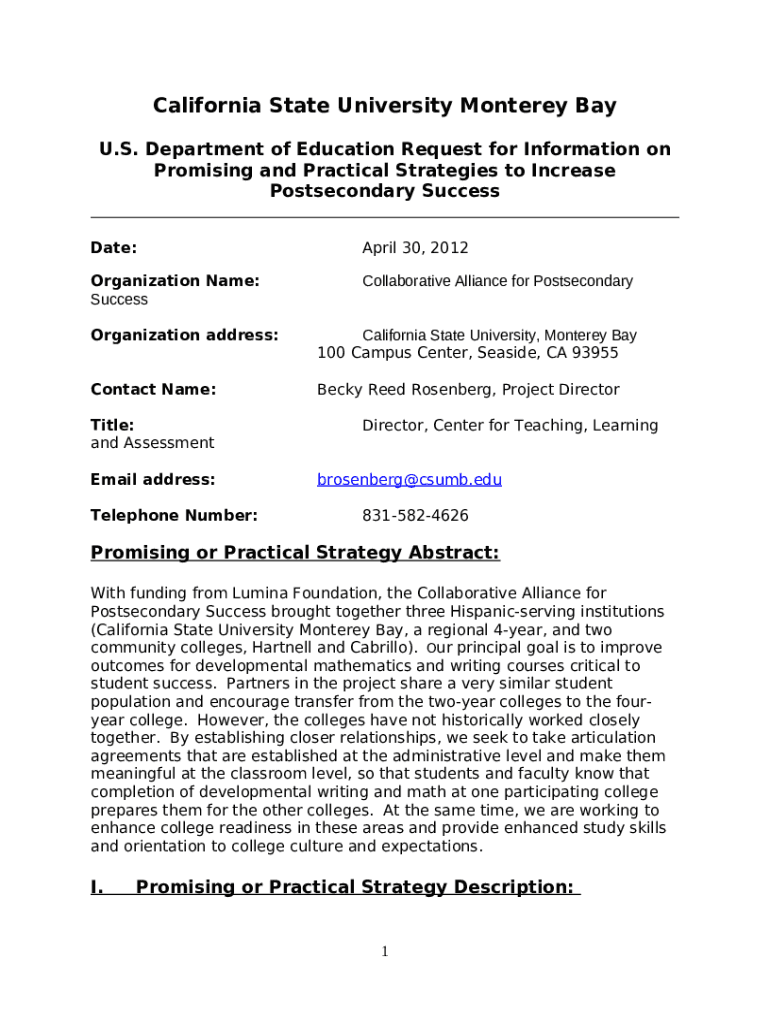 California State University Monterey Bay

U.S. Department of Education Request for Information on Promising and Practical Strategies to Increase Postsecondary Success

Date: April 30, 2012

Organization Name: Collaborative Alliance for Postsecondary Success

Organization address: California State University, Monterey Bay 100 Campus Center, Seaside, CA 93955

Contact Name: Becky Reed Rosenberg, Project Director

Title: Director, Center for Teaching, Learning and Assessment

Email address: brosenberg@csumb.edu

Telephone Number: 831-582-4626

Promising or Practical Strategy Abstract:

With funding from Lumina Foundation, the Collaborative Alliance for Postsecondary Success brought together three Hispanic-serving institutions (California State University Monterey Bay, a regional 4-year, and two community colleges, Hartnell and Cabrillo). our principal goal is to improve outcomes for developmental mathematics and writing courses critical to student success. Partners in the project share a very similar student population and encourage transfer from the two-year colleges to the four-year college. However, the colleges have not historically worked closely together. By establishing closer relationships, we seek to take articulation agreements that are established at the administrative level and make them meaningful at the classroom level, so that students and faculty know that completion of developmental writing and math at one participating college prepares them for the other colleges. At the same time, we are working to enhance college readiness in these areas and provide enhanced study skills and orientation to college culture and expectations.

I. Promising or Practical Strategy Description:

1